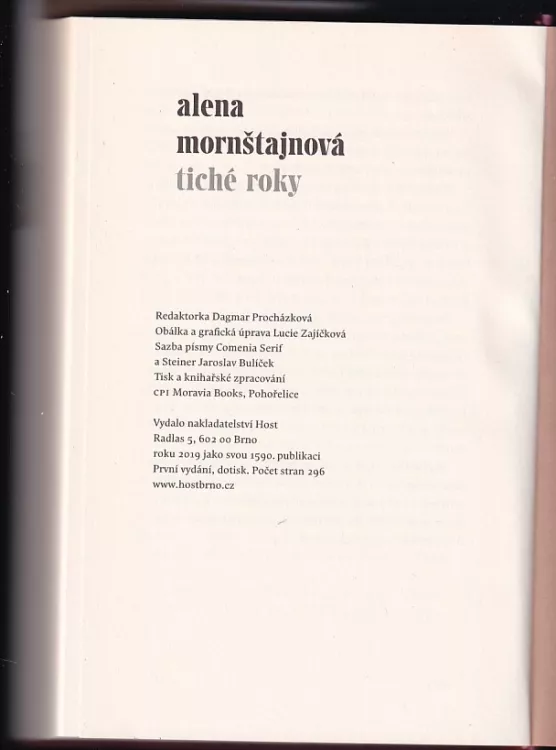 alena
mornštajnová
tiché roky

Redaktorka Dagmar Procházková
Obálka a grafická úprava Lucie Zajíčková
Sazba písmy Comenia Serif
a Steiner Jaroslav Bulíček
Tisk a knihařské zpracování
CPI Moravia Books, Pohořelice

Vydalo nakladatelství Host
Radlas 5, 602 00 Brno
roku 2019 jako svou 1590. publikaci
První vydání, dotisk. Počet stran 296
www.hostbrno.cz